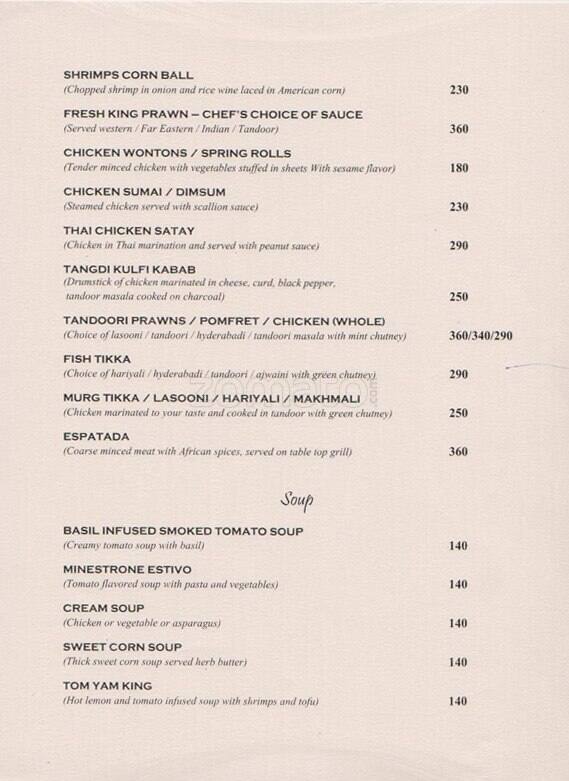 SHRIMPS CORN BALL
(Chopped shrimp in onion and rice wine laced in American corn) 230

FRESH KING PRAWN – CHEF'S CHOICE OF SAUCE
(Served western / Far Eastern / Indian / Tandoor) 360

CHICKEN WONTONS / SPRING ROLLS
(Tender minced chicken with vegetables stuffed in sheets With sesame flavor) 180

CHICKEN SUMAI / DIMSUM
(Steamed chicken served with scallion sauce) 230

THAI CHICKEN SATAY
(Chicken in Thai marination and served with peanut sauce) 290

TANGDI KULFI KABAB
(Drumstick of chicken marinated in cheese, curd, black pepper, tandoor masala cooked on charcoal) 250

TANDOORI PRAWNS / POMFRET / CHICKEN (WHOLE)
(Choice of lasooni / tandoori / hyderabadi / tandoori masala with mint chutney) 360/340/290

FISH TIKKA
(Choice of hariyali / hyderabadi / tandoori / ajwaini with green chutney) 290

MURG TIKKA / LASOONI / HARIYALI / MAKHMALI
(Chicken marinated to your taste and cooked in tandoor with green chutney) 250

ESPATADA
(Coarse minced meat with African spices, served on table top grill) 360

Soup

BASIL INFUSED SMOKED TOMATO SOUP
(Creamy tomato soup with basil) 140

MINESTRONE ESTIVO
(Tomato flavored soup with pasta and vegetables) 140

CREAM SOUP
(Chicken or vegetable or asparagus) 140

SWEET CORN SOUP
(Thick sweet corn soup served herb butter) 140

TOM YAM KING
(Hot lemon and tomato infused soup with shrimps and tofu) 140